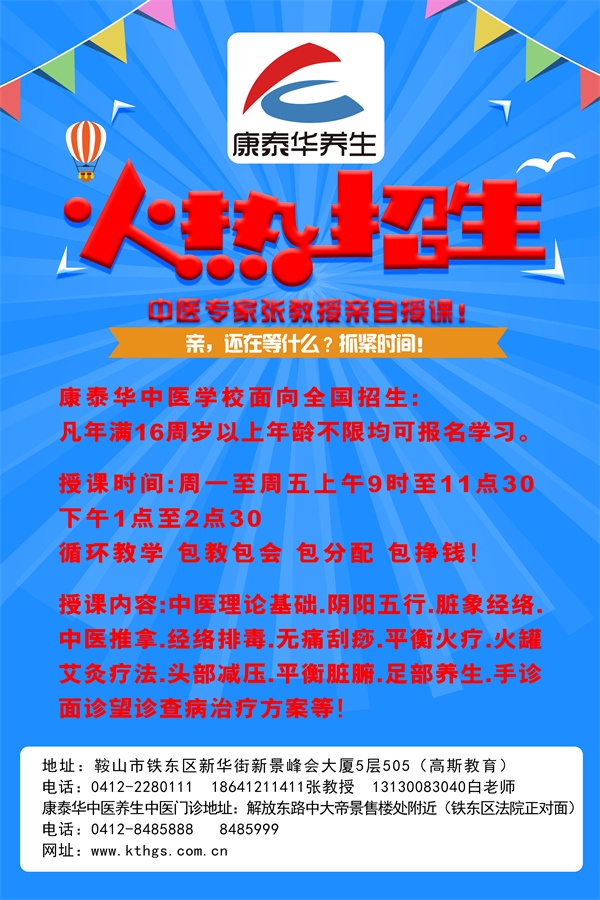 康泰华养生

火热招生

中医专家张教授亲自授课!

亲，还在等什么？抓紧时间!

康泰华中医学校面向全国招生:
凡年满16周岁以上年龄不限均可报名学习。

授课时间:周一至周五上午9时至11点30
下午1点至2点30
循环教学 包教包会 包分配 包挣钱!

授课内容:中医理论基础.阴阳五行.脏象经络.中医推拿.经络排毒.无痛刮痧.平衡火疗.火罐艾灸疗法.头部减压.平衡脏腑.足部养生.手诊面诊望诊查病治疗方案等!

地址：鞍山市铁东区新华街新景峰会大厦5层505（高斯教育）
电话：0412-2280111 18641211411张教授 13130083040白老师
康泰华中医养生中医门诊地址：解放东路中大帝景售楼处附近（铁东区法院正对面）
电话：0412-8485888 8485999
网址：www.kthgs.com.cn